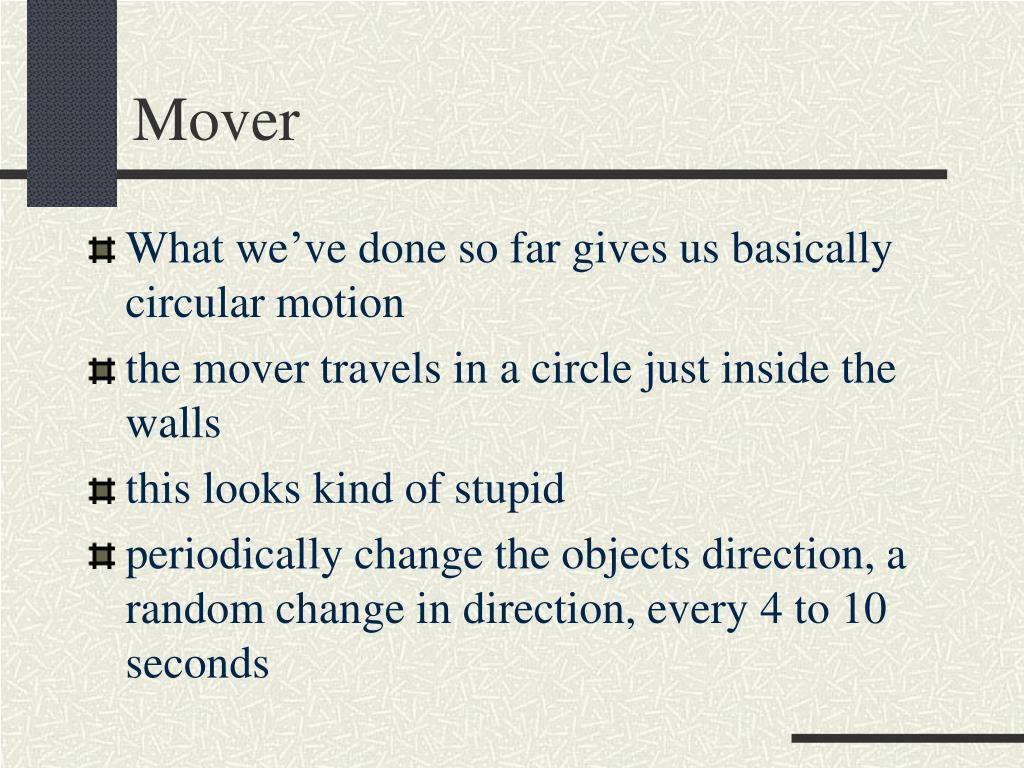 Mover

What we’ve done so far gives us basically circular motion

the mover travels in a circle just inside the walls

this looks kind of stupid

periodically change the objects direction, a random change in direction, every 4 to 10 seconds